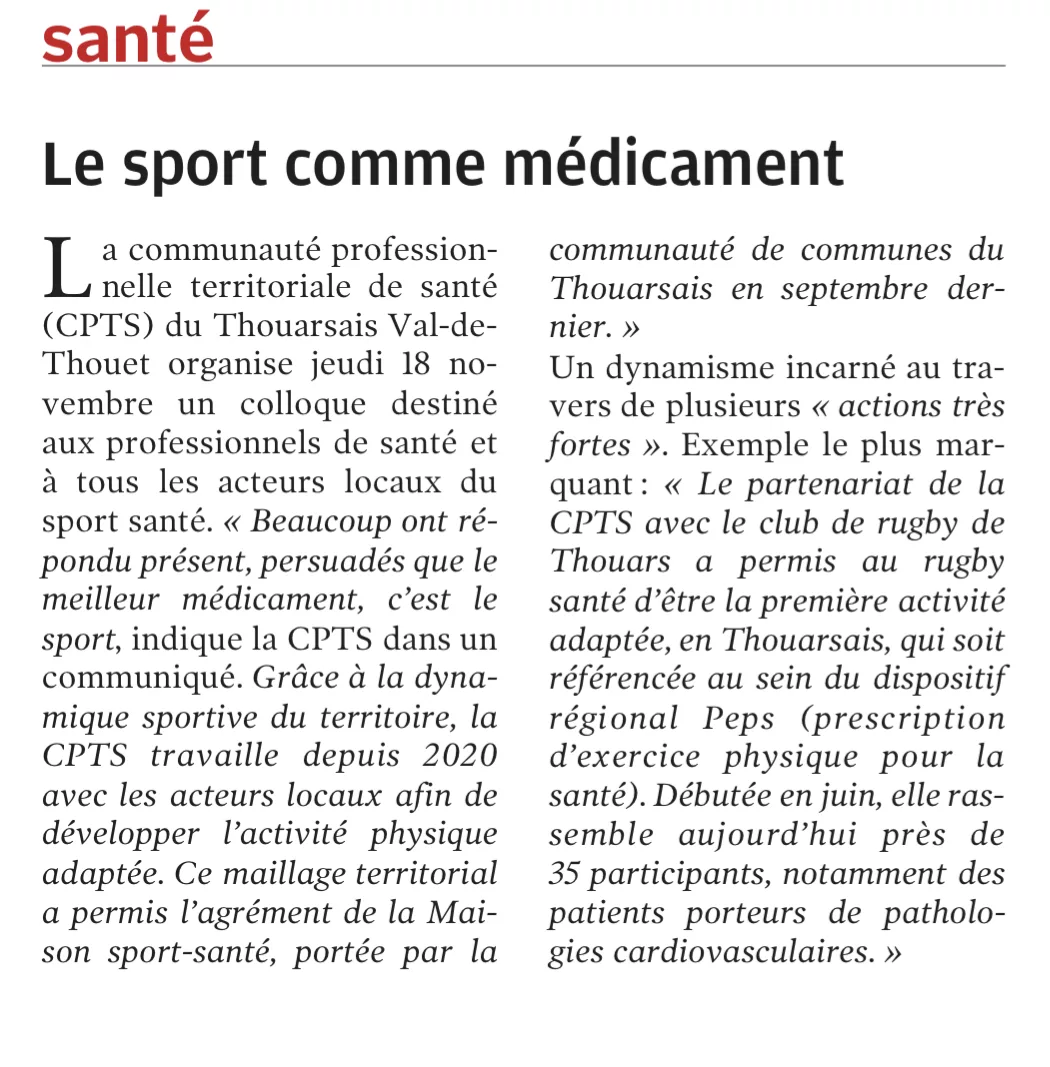 santé

Le sport comme médicament

La communauté professionnelle territoriale de santé (CPTS) du Thouarsais Val-de-Thouet organise jeudi 18 novembre un colloque destiné aux professionnels de santé et à tous les acteurs locaux du sport santé. « Beaucoup ont répondu présent, persuadés que le meilleur médicament, c'est le sport, indique la CPTS dans un communiqué. Grâce à la dynamique sportive du territoire, la CPTS travaille depuis 2020 avec les acteurs locaux afin de développer l'activité physique adaptée. Ce maillage territorial a permis l'agrément de la Maison sport-santé, portée par la communauté de communes du Thouarsais en septembre dernier. »
Un dynamisme incarné au travers de plusieurs « actions très fortes ». Exemple le plus marquant : « Le partenariat de la CPTS avec le club de rugby de Thouars a permis au rugby santé d'être la première activité adaptée, en Thouarsais, qui soit référencée au sein du dispositif régional Peps (prescription d'exercice physique pour la santé). Débutée en juin, elle rassemble aujourd'hui près de 35 participants, notamment des patients porteurs de pathologies cardiovasculaires. »